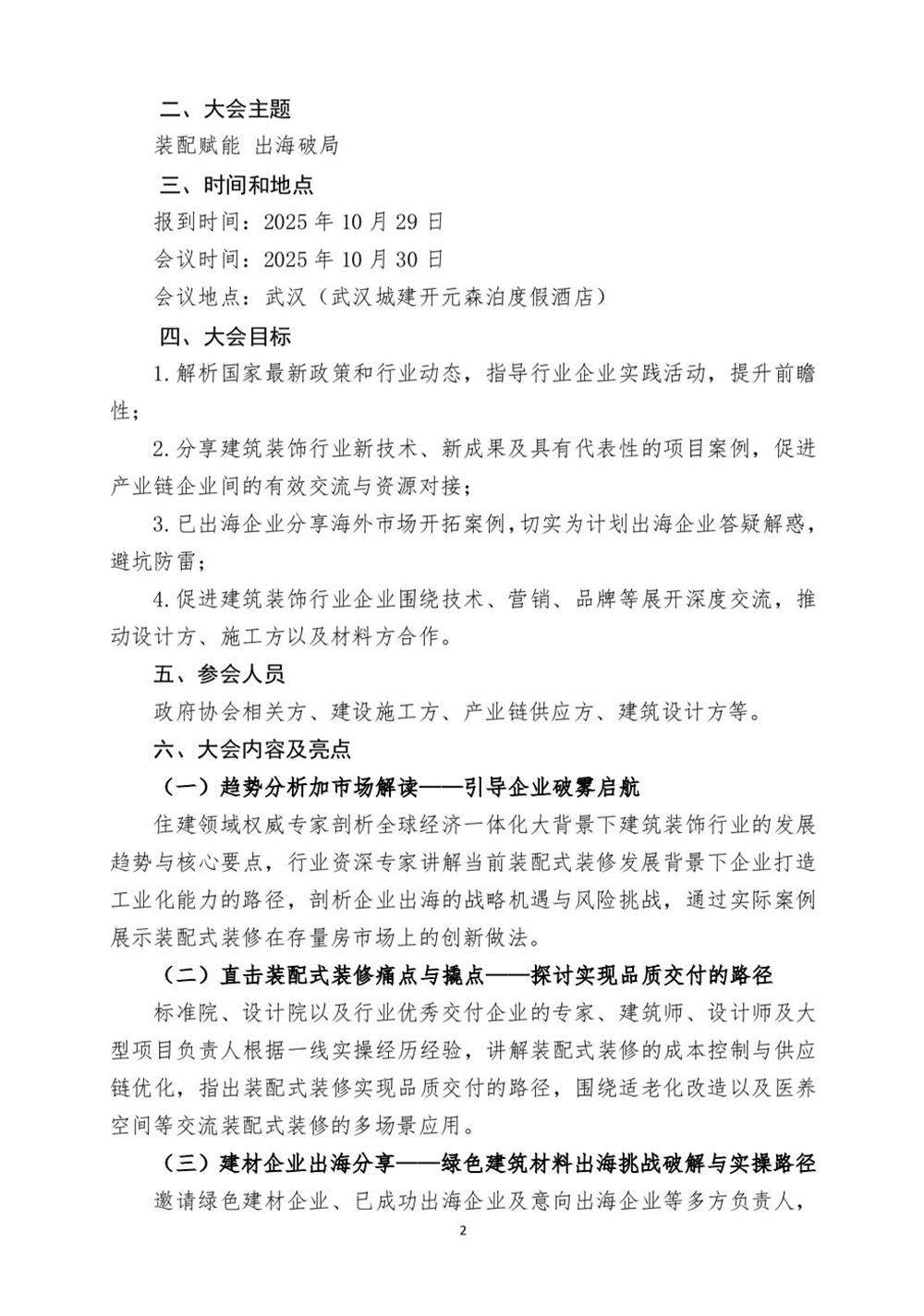 二、大会主题

装配赋能 出海破局

三、时间和地点

报到时间：2025 年 10 月 29 日

会议时间：2025 年 10 月 30 日

会议地点：武汉（武汉城建开元森泊度假酒店）

四、大会目标

1.解析国家最新政策和行业动态，指导行业企业实践活动，提升前瞻性；

2.分享建筑装饰行业新技术、新成果及具有代表性的项目案例，促进产业链企业间的有效交流与资源对接；

3.已出海企业分享海外市场开拓案例，切实为计划出海企业答疑解惑，避坑防雷；

4.促进建筑装饰行业企业围绕技术、营销、品牌等展开深度交流，推动设计方、施工方以及材料方合作。

五、参会人员

政府协会相关方、建设施工方、产业链供应方、建筑设计方等。

六、大会内容及亮点

（一）趋势分析加市场解读——引导企业破雾启航

住建领域权威专家剖析全球经济一体化大背景下建筑装饰行业的发展趋势与核心要点，行业资深专家讲解当前装配式装修发展背景下企业打造工业化能力的路径，剖析企业出海的战略机遇与风险挑战，通过实际案例展示装配式装修在存量房市场上的创新做法。

（二）直击装配式装修痛点与撬点——探讨实现品质交付的路径

标准院、设计院以及行业优秀交付企业的专家、建筑师、设计师及大型项目负责人根据一线实操经历经验，讲解装配式装修的成本控制与供应链优化，指出装配式装修实现品质交付的路径，围绕适老化改造以及医养空间等交流装配式装修的多场景应用。

（三）建材企业出海分享——绿色建筑材料出海挑战破解与实操路径

邀请绿色建材企业、已成功出海企业及意向出海企业等多方负责人，

2